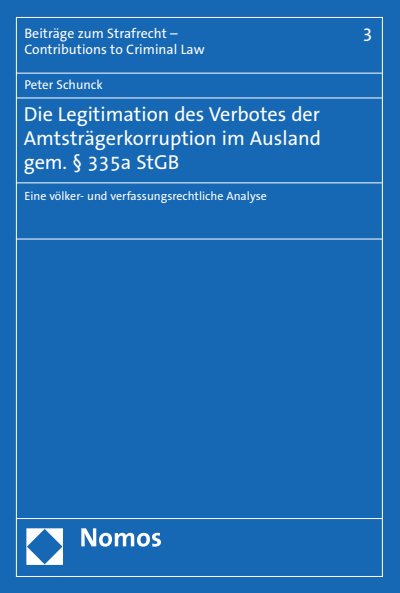 Beiträge zum Strafrecht –
Contributions to Criminal Law

3

Peter Schunck

Die Legitimation des Verbotes der Amtsträgerkorruption im Ausland gem. § 335a StGB

Eine völker- und verfassungsrechtliche Analyse

Nomos